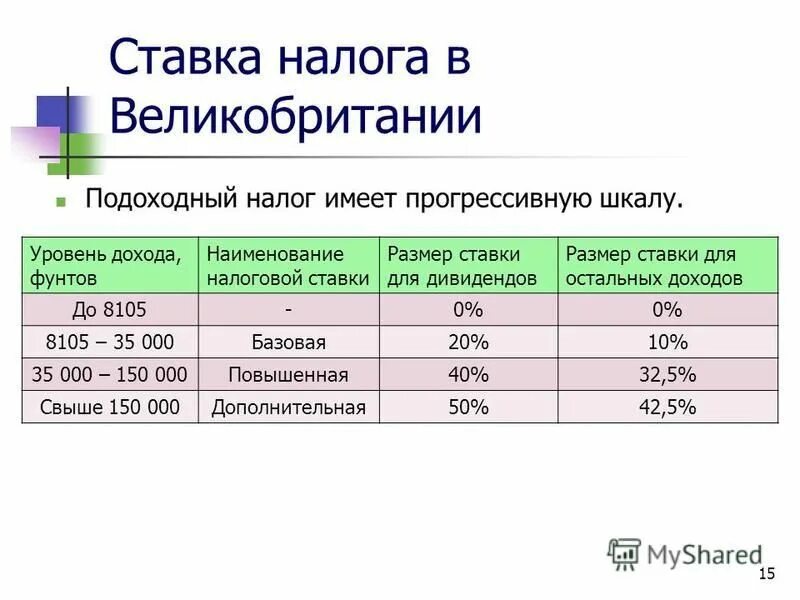 Ставка налога в Великобритании

Подоходный налог имеет прогрессивную шкалу.

| Уровень дохода, фунтов | Наименование налоговой ставки | Размер ставки для дивидендов | Размер ставки для остальных доходов |
|---|---|---|---|
| До 8105 | - | 0% | 0% |
| 8105 – 35 000 | Базовая | 20% | 10% |
| 35 000 – 150 000 | Повышенная | 40% | 32,5% |
| Свыше 150 000 | Дополнительная | 50% | 42,5% |

MyShared

15